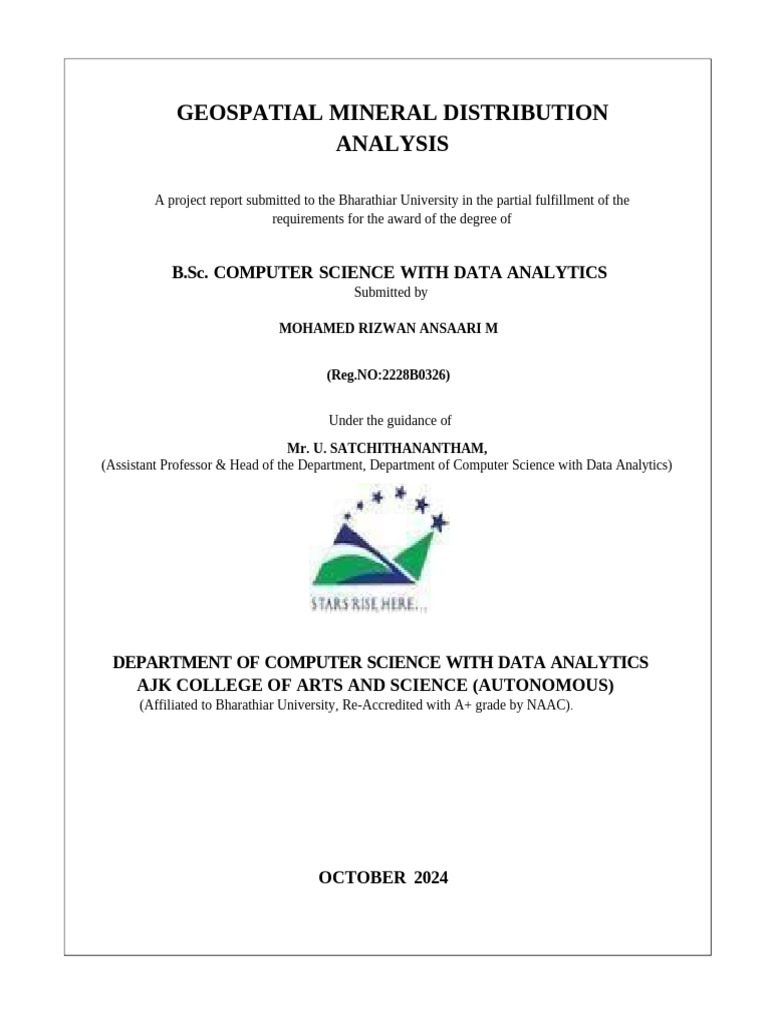 GEOSPATIAL MINERAL DISTRIBUTION ANALYSIS

A project report submitted to the Bharathiar University in the partial fulfillment of the requirements for the award of the degree of

B.Sc. COMPUTER SCIENCE WITH DATA ANALYTICS

Submitted by

MOHAMED RIZWAN ANSAARI M

(Reg.NO:2228B0326)

Under the guidance of

Mr. U. SATCHITHANANTHAM,

(Assistant Professor & Head of the Department, Department of Computer Science with Data Analytics)

STARS RISE HERE...

DEPARTMENT OF COMPUTER SCIENCE WITH DATA ANALYTICS

AJK COLLEGE OF ARTS AND SCIENCE (AUTONOMOUS)

(Affiliated to Bharathiar University, Re-Accredited with A+ grade by NAAC).

OCTOBER 2024